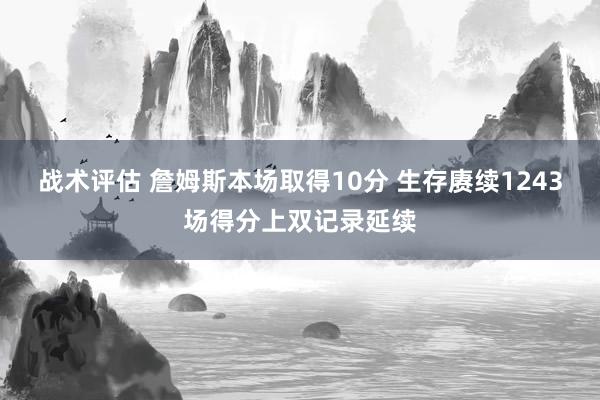 战术评估 詹姆斯本场取得10分 生存赓续1243场得分上双记录延续